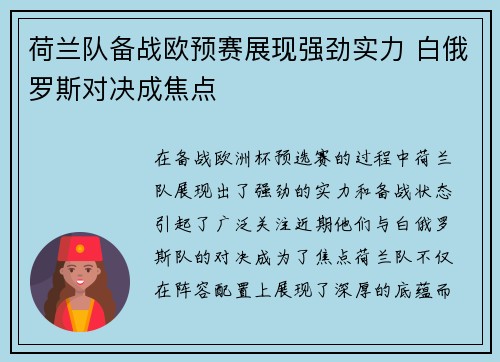 荷兰队备战欧预赛展现强劲实力 白俄罗斯对决成焦点

在备战欧洲杯预选赛的过程中荷兰队展现出了强劲的实力和备战状态引起了广泛关注近期他们与白俄罗斯队的对决成为了焦点荷兰队不仅在阵容配置上展现了深厚的底蕴而